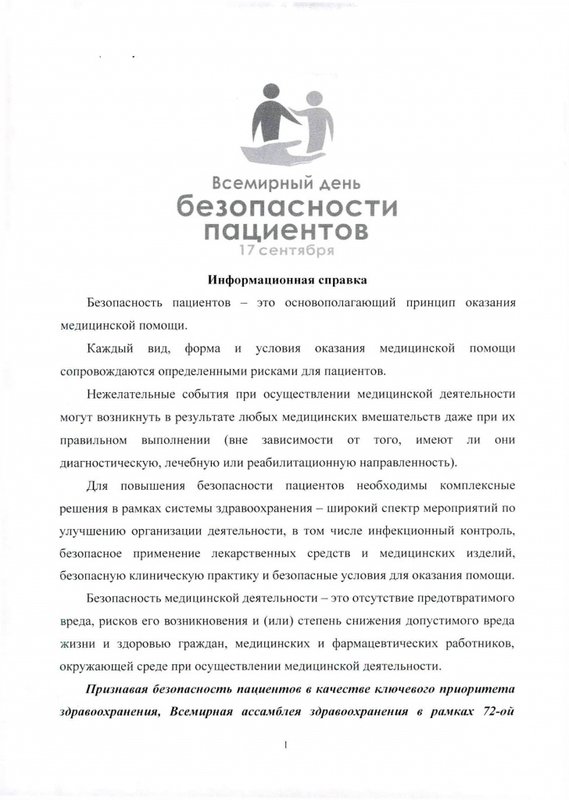 Всемирный день
безопасности
пациентов
17 сентября

Информационная справка

Безопасность пациентов – это основополагающий принцип оказания медицинской помощи.

Каждый вид, форма и условия оказания медицинской помощи сопровождаются определенными рисками для пациентов.

Нежелательные события при осуществлении медицинской деятельности могут возникнуть в результате любых медицинских вмешательств даже при их правильном выполнении (вне зависимости от того, имеют ли они диагностическую, лечебную или реабилитационную направленность).

Для повышения безопасности пациентов необходимы комплексные решения в рамках системы здравоохранения – широкий спектр мероприятий по улучшению организации деятельности, в том числе инфекционный контроль, безопасное применение лекарственных средств и медицинских изделий, безопасную клиническую практику и безопасные условия для оказания помощи.

Безопасность медицинской деятельности – это отсутствие предотвратимого вреда, рисков его возникновения и (или) степень снижения допустимого вреда жизни и здоровью граждан, медицинских и фармацевтических работников, окружающей среде при осуществлении медицинской деятельности.

Признавая безопасность пациентов в качестве ключевого приоритета здравоохранения, Всемирная ассамблея здравоохранения в рамках 72-ой

1